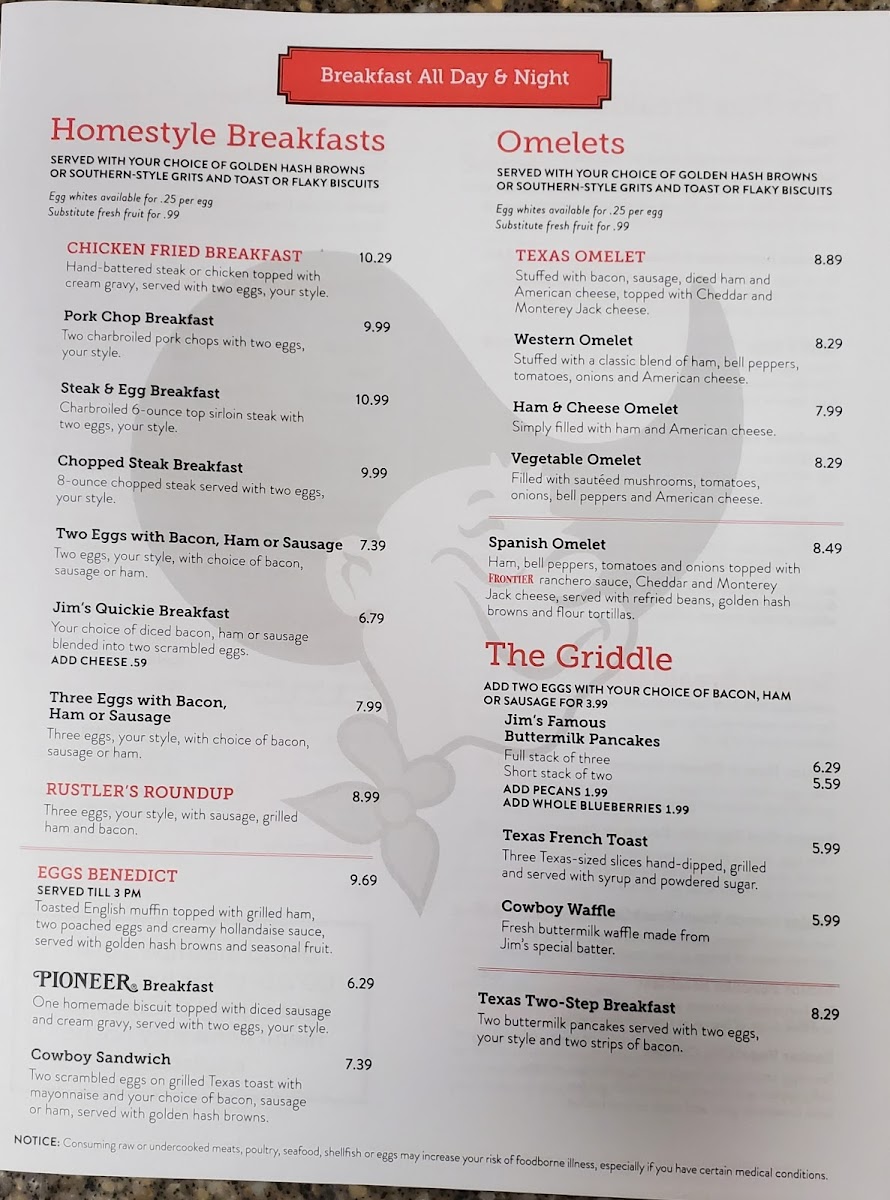 Breakfast All Day & Night

Homestyle Breakfasts

SERVED WITH YOUR CHOICE OF GOLDEN HASH BROWNS OR SOUTHERN-STYLE GRITS AND TOAST OR FLAKY BISCUITS

Egg whites available for .25 per egg
Substitute fresh fruit for .99

CHICKEN FRIED BREAKFAST 10.29
Hand-battered steak or chicken topped with cream gravy, served with two eggs, your style.

Pork Chop Breakfast 9.99
Two charbroiled pork chops with two eggs, your style.

Steak & Egg Breakfast 10.99
Charbroiled 6-ounce top sirloin steak with two eggs, your style.

Chopped Steak Breakfast 9.99
8-ounce chopped steak served with two eggs, your style.

Two Eggs with Bacon, Ham or Sausage 7.39
Two eggs, your style, with choice of bacon, sausage or ham.

Jim's Quickie Breakfast 6.79
Your choice of diced bacon, ham or sausage blended into two scrambled eggs.
ADD CHEESE .59

Three Eggs with Bacon, Ham or Sausage 7.99
Three eggs, your style, with choice of bacon, sausage or ham.

RUSTLER'S ROUNDUP 8.99
Three eggs, your style, with sausage, grilled ham and bacon.

EGGS BENEDICT 9.69
SERVED TILL 3 PM
Toasted English muffin topped with grilled ham, two poached eggs and creamy hollandaise sauce, served with golden hash browns and seasonal fruit.

PIONEER® Breakfast 6.29
One homemade biscuit topped with diced sausage and cream gravy, served with two eggs, your style.

Cowboy Sandwich 7.39
Two scrambled eggs on grilled Texas toast with mayonnaise and your choice of bacon, sausage or ham, served with golden hash browns.

Omelets

SERVED WITH YOUR CHOICE OF GOLDEN HASH BROWNS OR SOUTHERN-STYLE GRITS AND TOAST OR FLAKY BISCUITS

Egg whites available for .25 per egg
Substitute fresh fruit for .99

TEXAS OMELET 8.89
Stuffed with bacon, sausage, diced ham and American cheese, topped with Cheddar and Monterey Jack cheese.

Western Omelet 8.29
Stuffed with a classic blend of ham, bell peppers, tomatoes, onions and American cheese.

Ham & Cheese Omelet 7.99
Simply filled with ham and American cheese.

Vegetable Omelet 8.29
Filled with sautéed mushrooms, tomatoes, onions, bell peppers and American cheese.

Spanish Omelet 8.49
Ham, bell peppers, tomatoes and onions topped with FRONTIER ranchero sauce, Cheddar and Monterey Jack cheese, served with refried beans, golden hash browns and flour tortillas.

The Griddle

ADD TWO EGGS WITH YOUR CHOICE OF BACON, HAM OR SAUSAGE FOR 3.99

Jim's Famous Buttermilk Pancakes
Full stack of three 6.29
Short stack of two 5.59
ADD PECANS 1.99
ADD WHOLE BLUEBERRIES 1.99

Texas French Toast 5.99
Three Texas-sized slices hand-dipped, grilled and served with syrup and powdered sugar.

Cowboy Waffle 5.99
Fresh buttermilk waffle made from Jim's special batter.

Texas Two-Step Breakfast 8.29
Two buttermilk pancakes served with two eggs, your style and two strips of bacon.

NOTICE: Consuming raw or undercooked meats, poultry, seafood, shellfish or eggs may increase your risk of foodborne illness, especially if you have certain medical conditions.